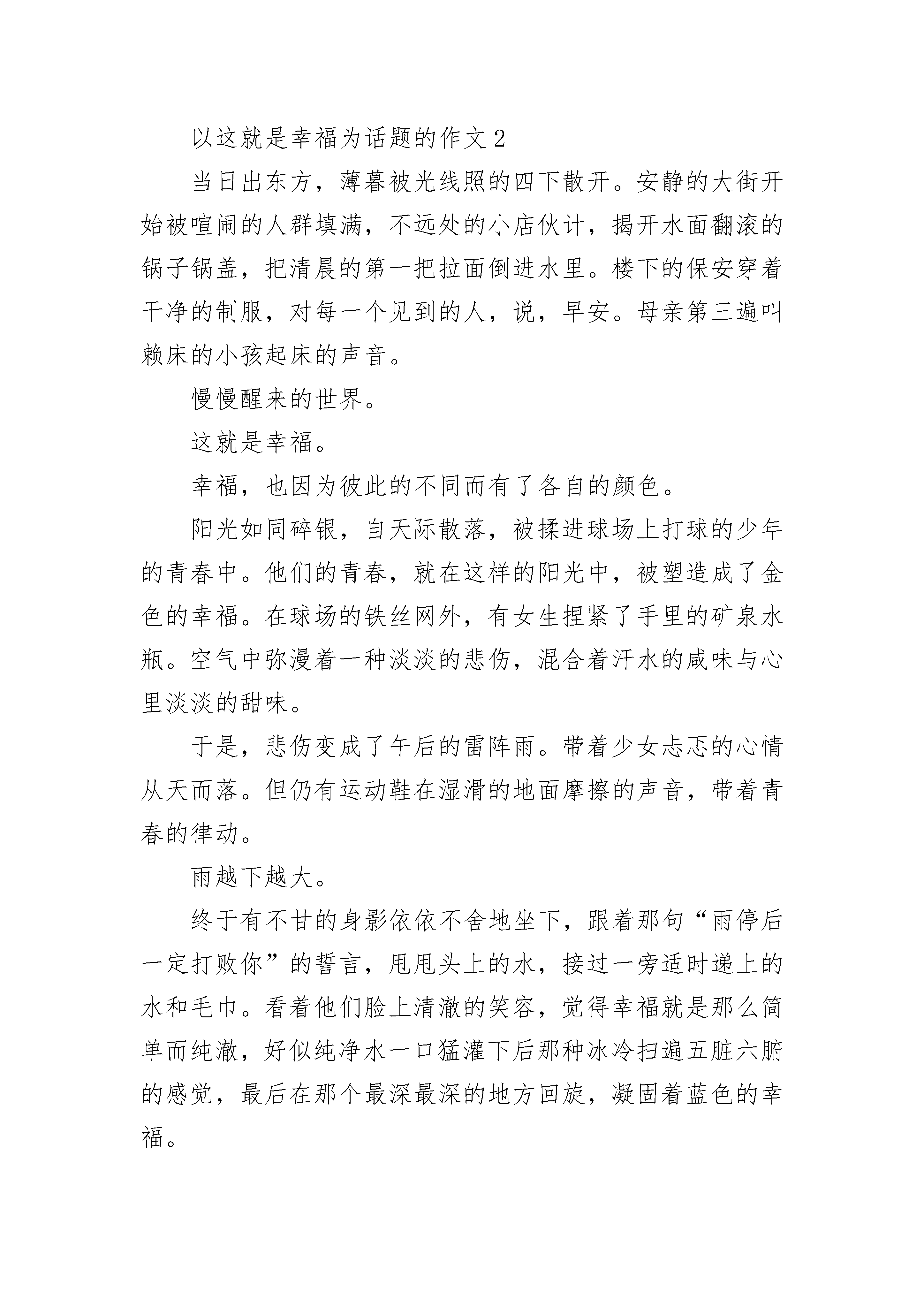 以这就是幸福为话题的作文 2

当日出东方，薄暮被光线照的四下散开。安静的大街开始被喧闹的人群填满，不远处的小店伙计，揭开水面翻滚的锅子锅盖，把清晨的第一把拉面倒进水里。楼下的保安穿着干净的制服，对每一个见到的人，说，早安。母亲第三遍叫赖床的小孩起床的声音。

慢慢醒来的世界。

这就是幸福。

幸福，也因为彼此的不同而有了各自的颜色。

阳光如同碎银，自天际散落，被揉进球场上打球的少年的青春中。他们的青春，就在这样的阳光中，被塑造成了金色的幸福。在球场的铁丝网外，有女生捏紧了手里的矿泉水瓶。空气中弥漫着一种淡淡的悲伤，混合着汗水的咸味与心里淡淡的甜味。

于是，悲伤变成了午后的雷阵雨。带着少女忐忑的心情从天而落。但仍有运动鞋在湿滑的地面摩擦的声音，带着青春的律动。

雨越下越大。

终于有不甘的身影依依不舍地坐下，跟着那句“雨停后一定打败你”的誓言，甩甩头上的水，接过一旁适时递上的水和毛巾。看着他们脸上清澈的笑容，觉得幸福就是那么简单而纯澈，好似纯净水一口猛灌下后那种冰冷扫遍五脏六腑的感觉，最后在那个最深最深的地方回旋，凝固着蓝色的幸福。